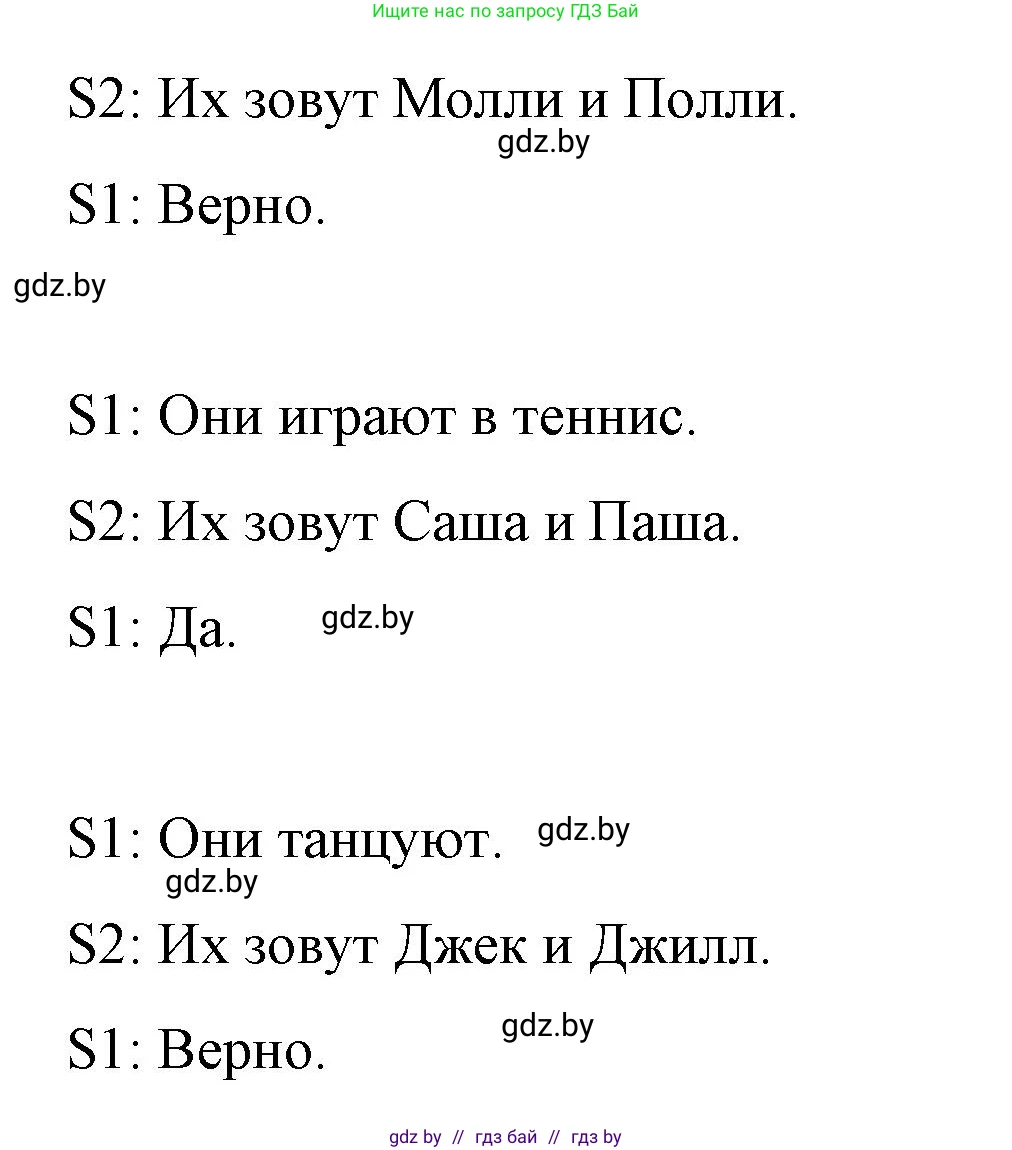 Ищите нас по запросу ГДЗ Бай

S2: Их зовут Молли и Полли.

gdz.by

S1: Верно.

gdz.by

S1: Они играют в теннис.

S2: Их зовут Саша и Паша.

S1: Да.

gdz.by

S1: Они танцуют.

gdz.by

gdz.by

S2: Их зовут Джек и Джилл.

gdz.by

S1: Верно.

gdz by // гдз бай // гдз by